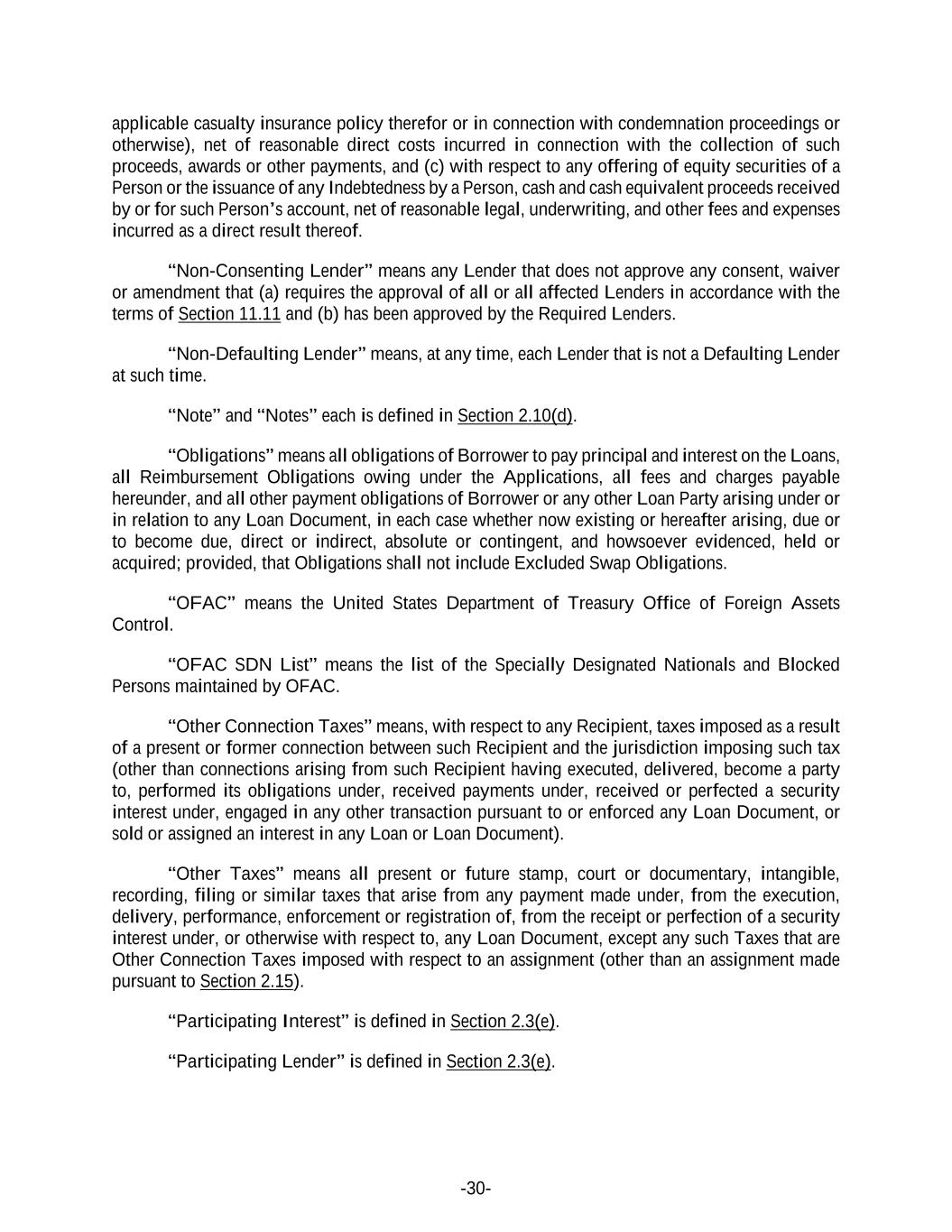 applicable casualty insurance policy therefor or in connection with condemnation proceedings or otherwise), net of reasonable direct costs incurred in connection with the collection of such proceeds, awards or other payments, and (c) with respect to any offering of equity securities of a Person or the issuance of any Indebtedness by a Person, cash and cash equivalent proceeds received by or for such Person's account, net of reasonable legal, underwriting, and other fees and expenses incurred as a direct result thereof.

"Non-Consenting Lender" means any Lender that does not approve any consent, waiver or amendment that (a) requires the approval of all or all affected Lenders in accordance with the terms of Section 11.11 and (b) has been approved by the Required Lenders.

"Non-Defaulting Lender" means, at any time, each Lender that is not a Defaulting Lender at such time.

"Note" and "Notes" each is defined in Section 2.10(d).

"Obligations" means all obligations of Borrower to pay principal and interest on the Loans, all Reimbursement Obligations owing under the Applications, all fees and charges payable hereunder, and all other payment obligations of Borrower or any other Loan Party arising under or in relation to any Loan Document, in each case whether now existing or hereafter arising, due or to become due, direct or indirect, absolute or contingent, and howsoever evidenced, held or acquired; provided, that Obligations shall not include Excluded Swap Obligations.

"OFAC" means the United States Department of Treasury Office of Foreign Assets Control.

"OFAC SDN List" means the list of the Specially Designated Nationals and Blocked Persons maintained by OFAC.

"Other Connection Taxes" means, with respect to any Recipient, taxes imposed as a result of a present or former connection between such Recipient and the jurisdiction imposing such tax (other than connections arising from such Recipient having executed, delivered, become a party to, performed its obligations under, received payments under, received or perfected a security interest under, engaged in any other transaction pursuant to or enforced any Loan Document, or sold or assigned an interest in any Loan or Loan Document).

"Other Taxes" means all present or future stamp, court or documentary, intangible, recording, filing or similar taxes that arise from any payment made under, from the execution, delivery, performance, enforcement or registration of, from the receipt or perfection of a security interest under, or otherwise with respect to, any Loan Document, except any such Taxes that are Other Connection Taxes imposed with respect to an assignment (other than an assignment made pursuant to Section 2.15).

"Participating Interest" is defined in Section 2.3(e).

"Participating Lender" is defined in Section 2.3(e).

-30-